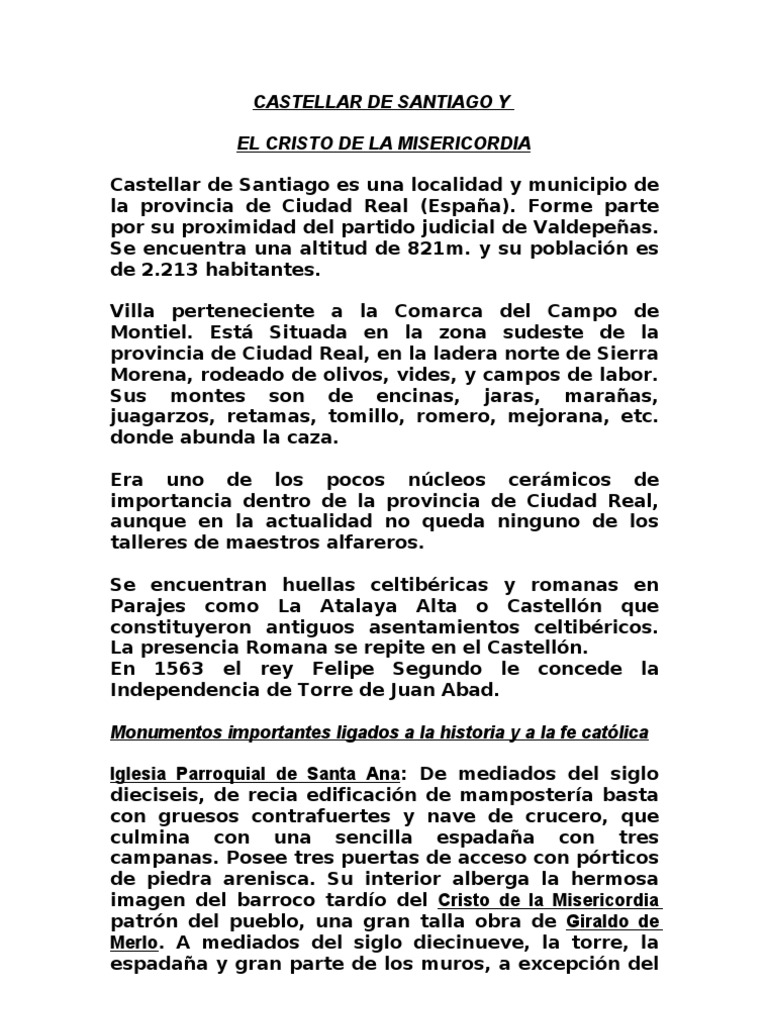 CASTELLAR DE SANTIAGO Y

EL CRISTO DE LA MISERICORDIA

Castellar de Santiago es una localidad y municipio de la provincia de Ciudad Real (España). Forme parte por su proximidad del partido judicial de Valdepeñas. Se encuentra una altitud de 821m. y su población es de 2.213 habitantes.

Villa perteneciente a la Comarca del Campo de Montiel. Está Situada en la zona sudeste de la provincia de Ciudad Real, en la ladera norte de Sierra Morena, rodeado de olivos, vides, y campos de labor. Sus montes son de encinas, jaras, marañas, juagarzos, retamas, tomillo, romero, mejorana, etc. donde abunda la caza.

Era uno de los pocos núcleos cerámicos de importancia dentro de la provincia de Ciudad Real, aunque en la actualidad no queda ninguno de los talleres de maestros alfareros.

Se encuentran huellas celtibéricas y romanas en Parajes como La Atalaya Alta o Castellón que constituyeron antiguos asentamientos celtibéricos. La presencia Romana se repite en el Castellón.
En 1563 el rey Felipe Segundo le concede la Independencia de Torre de Juan Abad.

Monumentos importantes ligados a la historia y a la fe católica

Iglesia Parroquial de Santa Ana: De mediados del siglo dieciseis, de recia edificación de mampostería basta con gruesos contrafuertes y nave de crucero, que culmina con una sencilla espadaña con tres campanas. Posee tres puertas de acceso con pórticos de piedra arenisca. Su interior alberga la hermosa imagen del barroco tardío del Cristo de la Misericordia patrón del pueblo, una gran talla obra de Giraldo de Merlo. A mediados del siglo diecinueve, la torre, la espadaña y gran parte de los muros, a excepción del